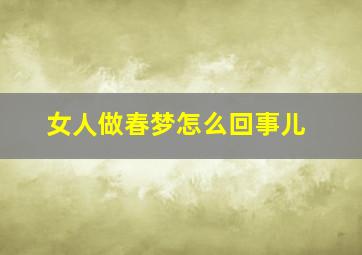 女人做春梦怎么回事儿